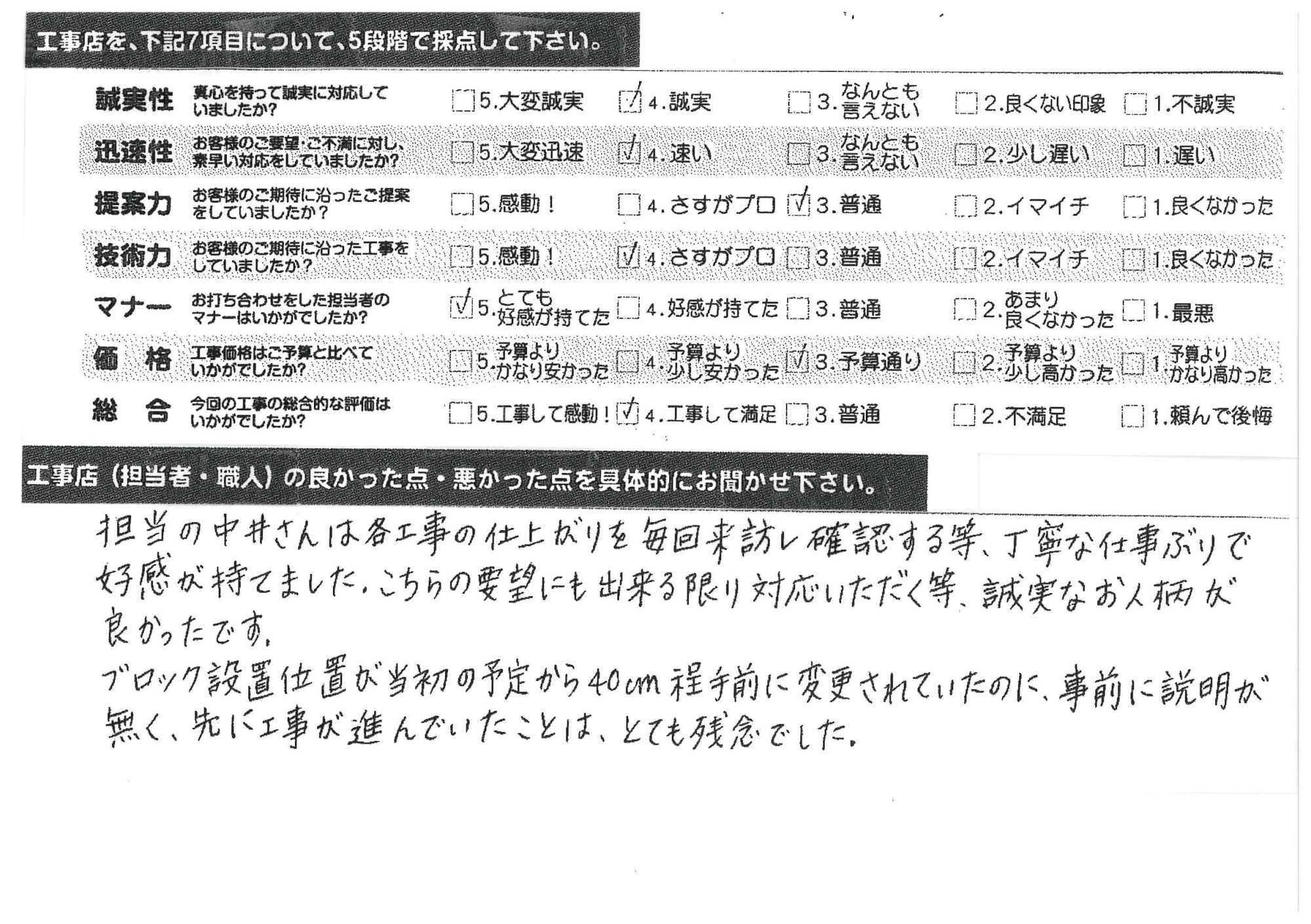 工事店を、下記7項目について、5段階で採点して下さい。

誠実性 真心を持って誠実に対応していましたか?
☐5.大変誠実 ☑4.誠実 ☐3.なんとも言えない ☐2.良くない印象 ☐1.不誠実

迅速性 お客様のご要望・ご不満に対し、素早い対応をしていましたか?
☐5.大変迅速 ☑4.速い ☐3.なんとも言えない ☐2.少し遅い ☐1.遅い

提案力 お客様のご期待に沿ったご提案をしていましたか?
☐5.感動! ☐4.さすがプロ ☑3.普通 ☐2.イマイチ ☐1.良くなかった

技術力 お客様のご期待に沿った工事をしていましたか?
☐5.感動! ☑4.さすがプロ ☐3.普通 ☐2.イマイチ ☐1.良くなかった

マナー お打ち合わせをした担当者のマナーはいかがでしたか?
☑5.とても好感が持てた ☐4.好感が持てた ☐3.普通 ☐2.あまり良くなかった ☐1.最悪

価格 工事価格はご予算と比べていかがでしたか?
☐5.予算よりかなり安かった ☐4.予算より少し安かった ☑3.予算通り ☐2.予算より少し高かった ☐1.予算よりかなり高かった

総合 今回の工事の総合的な評価はいかがでしたか?
☐5.工事して感動! ☑4.工事して満足 ☐3.普通 ☐2.不満足 ☐1.頼んで後悔

工事店(担当者・職人)の良かった点・悪かった点を具体的にお聞かせ下さい。

担当の中井さんは各工事の仕上がりを毎回来訪し確認する等、丁寧な仕事ぶりで好感が持てました。こちらの要望にも出来る限り対応いただく等、誠実なお人柄が良かったです。

ブロック設置位置が当初の予定から40cm程手前に変更されていたのに、事前に説明が無く、先に工事が進んでいたことは、とても残念でした。